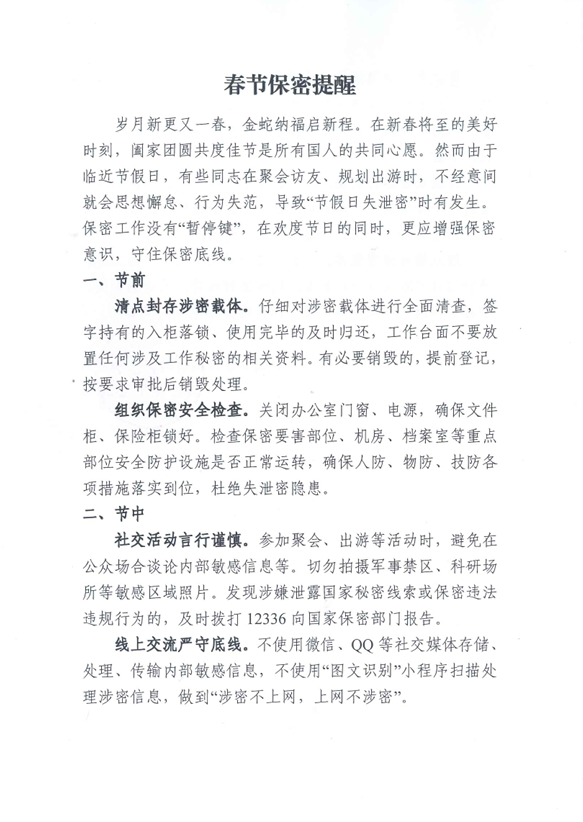 春节保密提醒

岁月新更又一春，金蛇纳福启新程。在新春将至的美好时刻，阖家团圆共度佳节是所有国人的共同心愿。然而由于临近节假日，有些同志在聚会访友、规划出游时，不经意间就会思想懈怠、行为失范，导致“节假日失泄密”时有发生。保密工作没有“暂停键”，在欢度节日的同时，更应增强保密意识，守住保密底线。

一、节前

清点封存涉密载体。仔细对涉密载体进行全面清查，签字持有的入柜落锁、使用完毕的及时归还，工作台面不要放置任何涉及工作秘密的相关资料。有必要销毁的，提前登记，按要求审批后销毁处理。

组织保密安全检查。关闭办公室门窗、电源，确保文件柜、保险柜锁好。检查保密要害部位、机房、档案室等重点部位安全防护设施是否正常运转，确保人防、物防、技防各项措施落实到位，杜绝失泄密隐患。

二、节中

社交活动言行谨慎。参加聚会、出游等活动时，避免在公众场合谈论内部敏感信息等。切勿拍摄军事禁区、科研场所等敏感区域照片。发现涉嫌泄露国家秘密线索或保密违法违规行为的，及时拨打 12336 向国家保密部门报告。

线上交流严守底线。不使用微信、QQ 等社交媒体存储、处理、传输内部敏感信息，不使用“图文识别”小程序扫描处理涉密信息，做到“涉密不上网，上网不涉密”。